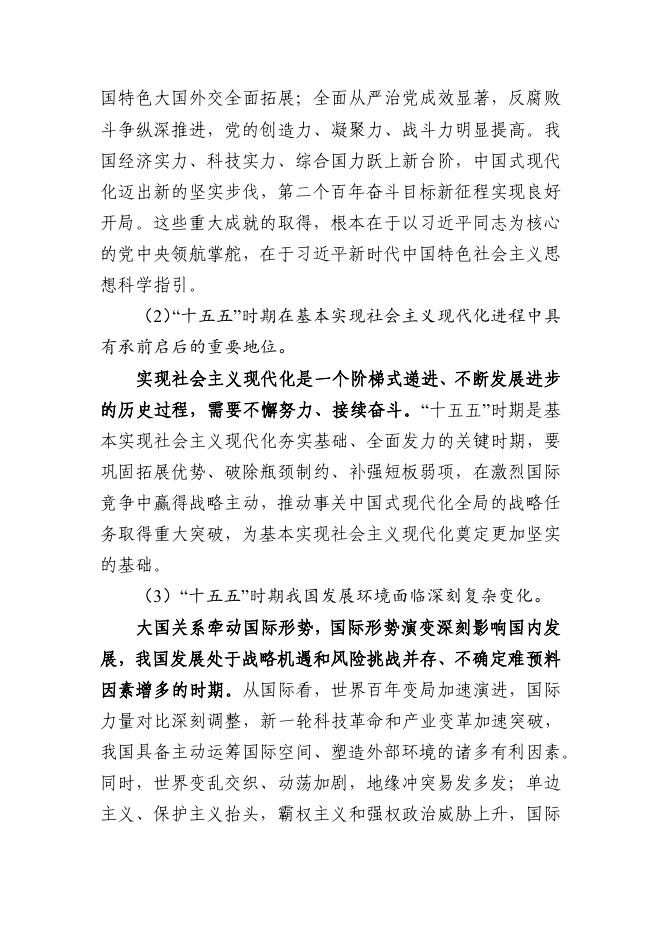 国特色大国外交全面拓展；全面从严治党成效显著，反腐败斗争纵深推进，党的创造力、凝聚力、战斗力明显提高。我国经济实力、科技实力、综合国力跃上新台阶，中国式现代化迈出新的坚实步伐，第二个百年奋斗目标新征程实现良好开局。这些重大成就的取得，根本在于以习近平同志为核心的党中央领航掌舵，在于习近平新时代中国特色社会主义思想科学指引。

（2）“十五五”时期在基本实现社会主义现代化进程中具有承前启后的重要地位。

实现社会主义现代化是一个阶梯式递进、不断发展进步的历史过程，需要不懈努力、接续奋斗。“十五五”时期是基本实现社会主义现代化夯实基础、全面发力的关键时期，要巩固拓展优势、破除瓶颈制约、补强短板弱项，在激烈国际竞争中赢得战略主动，推动事关中国式现代化全局的战略任务取得重大突破，为基本实现社会主义现代化奠定更加坚实的基础。

（3）“十五五”时期我国发展环境面临深刻复杂变化。

大国关系牵动国际形势，国际形势演变深刻影响国内发展，我国发展处于战略机遇和风险挑战并存、不确定难预料因素增多的时期。从国际看，世界百年变局加速演进，国际力量对比深刻调整，新一轮科技革命和产业变革加速突破，我国具备主动运筹国际空间、塑造外部环境的诸多有利因素。同时，世界变乱交织、动荡加剧，地缘冲突易发多发；单边主义、保护主义抬头，霸权主义和强权政治威胁上升，国际